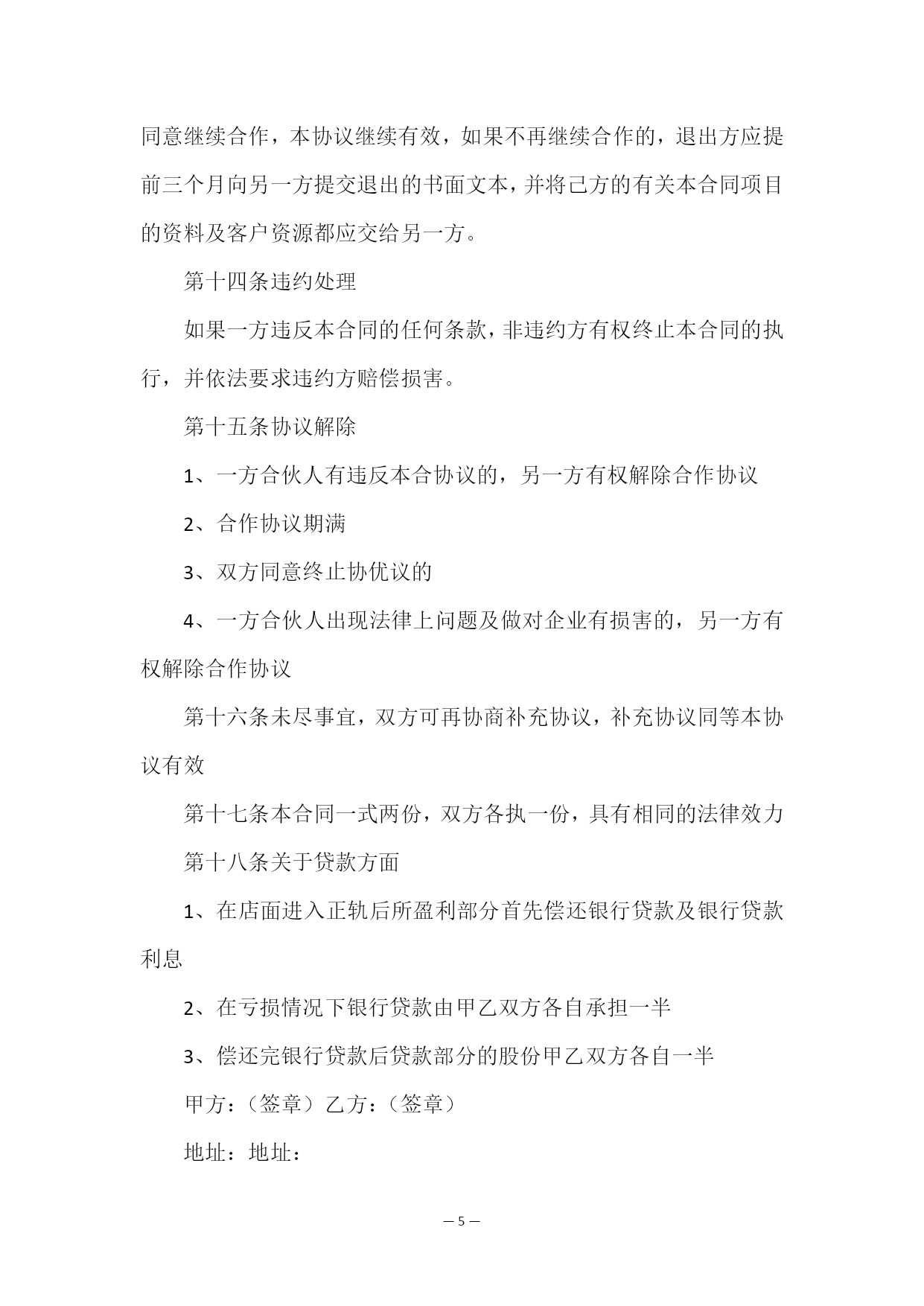 同意继续合作，本协议继续有效，如果不再继续合作的，退出方应提前三个月向另一方提交退出的书面文本，并将己方的有关本合同项目的资料及客户资源都应交给另一方。

第十四条违约处理

如果一方违反本合同的任何条款，非违约方有权终止本合同的执行，并依法要求违约方赔偿损害。

第十五条协议解除

1、一方合伙人有违反本合协议的，另一方有权解除合作协议

2、合作协议期满

3、双方同意终止协优议的

4、一方合伙人出现法律上问题及做对企业有损害的，另一方有权解除合作协议

第十六条未尽事宜，双方可再协商补充协议，补充协议同等本协议有效

第十七条本合同一式两份，双方各执一份，具有相同的法律效力

第十八条关于贷款方面

1、在店面进入正轨后所盈利部分首先偿还银行贷款及银行贷款利息

2、在亏损情况下银行贷款由甲乙双方各自承担一半

3、偿还完银行贷款后贷款部分的股份甲乙双方各自一半

甲方：（签章）乙方：（签章）

地址：地址：

— 5 —